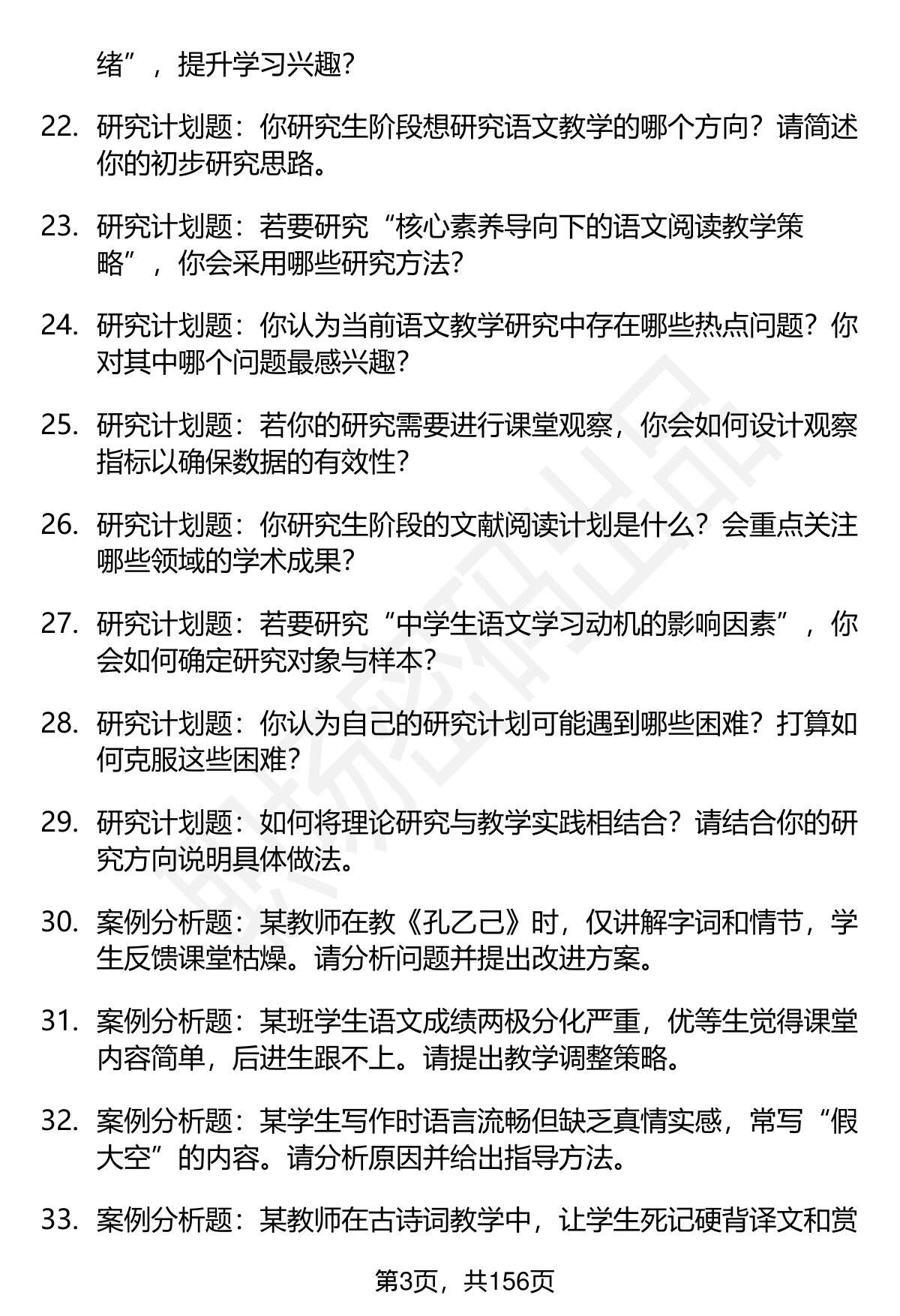 绪”，提升学习兴趣？

22. 研究计划题：你研究生阶段想研究语文教学的哪个方向？请简述你的初步研究思路。

23. 研究计划题：若要研究“核心素养导向下的语文阅读教学策略”，你会采用哪些研究方法？

24. 研究计划题：你认为当前语文教学研究中存在哪些热点问题？你对其中哪个问题最感兴趣？

25. 研究计划题：若你的研究需要进行课堂观察，你会如何设计观察指标以确保数据的有效性？

26. 研究计划题：你研究生阶段的文献阅读计划是什么？会重点关注哪些领域的学术成果？

27. 研究计划题：若要研究“中学生语文学习动机的影响因素”，你会如何确定研究对象与样本？

28. 研究计划题：你认为自己的研究计划可能遇到哪些困难？打算如何克服这些困难？

29. 研究计划题：如何将理论研究与教学实践相结合？请结合你的研究方向说明具体做法。

30. 案例分析题：某教师在教《孔乙己》时，仅讲解字词和情节，学生反馈课堂枯燥。请分析问题并提出改进方案。

31. 案例分析题：某班学生语文成绩两极分化严重，优等生觉得课堂内容简单，后进生跟不上。请提出教学调整策略。

32. 案例分析题：某学生写作时语言流畅但缺乏真情实感，常写“假大空”的内容。请分析原因并给出指导方法。

33. 案例分析题：某教师在古诗词教学中，让学生死记硬背译文和赏

第3页，共156页